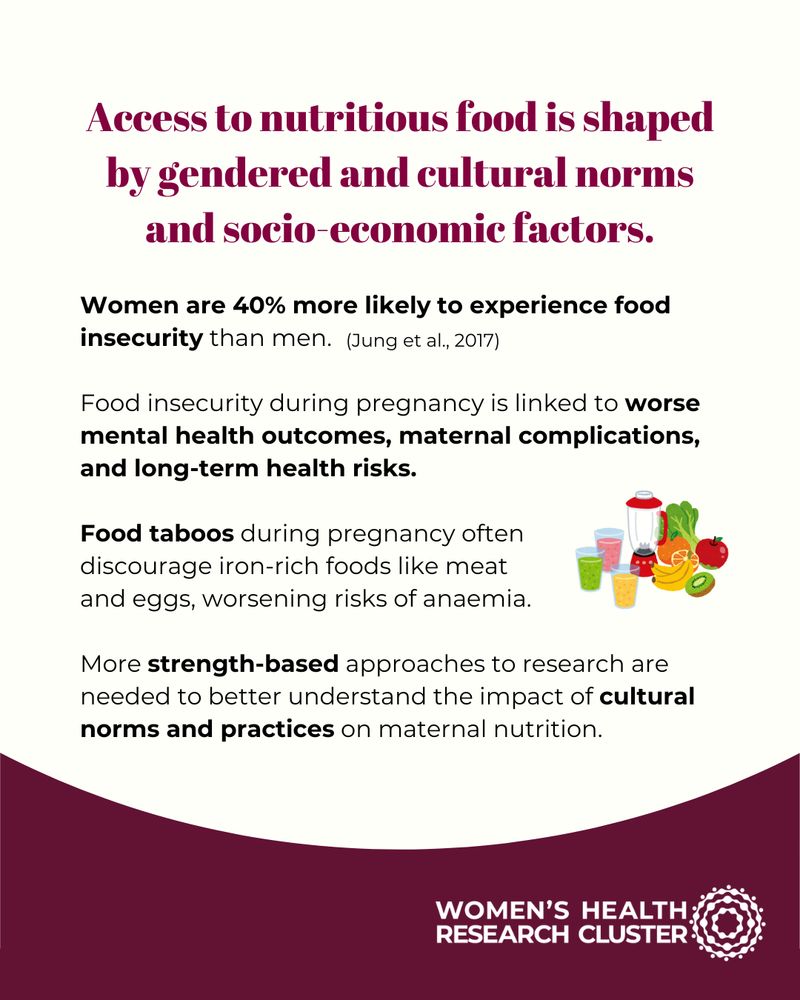 Access to nutritious food is shaped by gendered and cultural norms and socio-economic factors.

Women are 40% more likely to experience food insecurity than men. (Jung et al., 2017)

Food insecurity during pregnancy is linked to worse mental health outcomes, maternal complications, and long-term health risks.

Food taboos during pregnancy often discourage iron-rich foods like meat and eggs, worsening risks of anaemia.

More strength-based approaches to research are needed to better understand the impact of cultural norms and practices on maternal nutrition.

WOMEN'S HEALTH RESEARCH CLUSTER